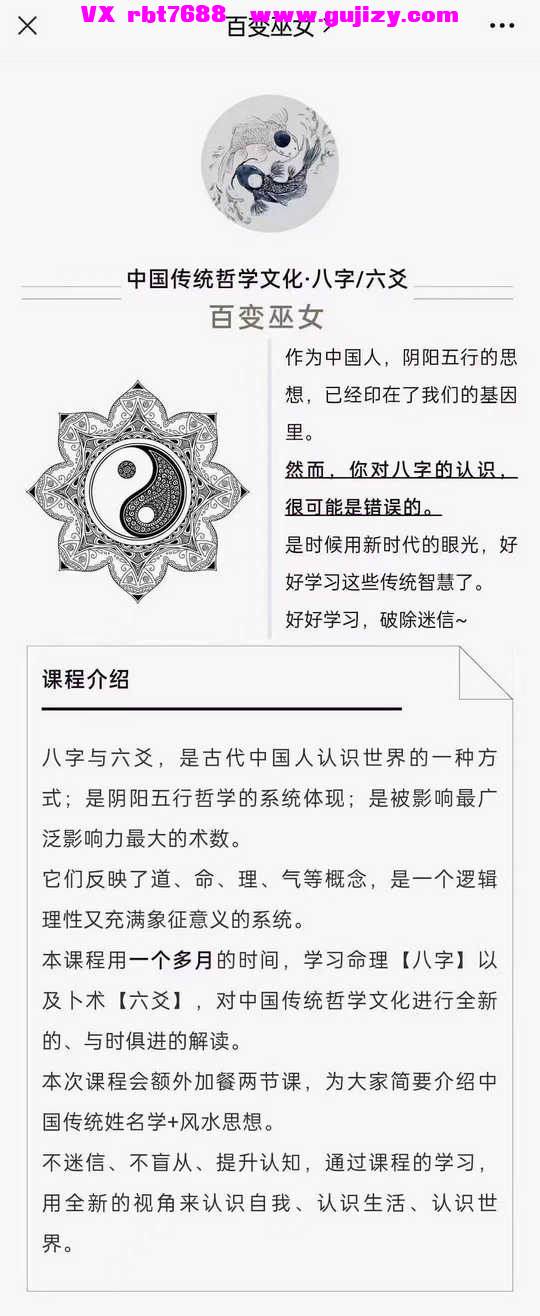 VX rbt7688 www.gujizy.com
百变巫女 >

中国传统哲学文化·八字/六爻
百变巫女

作为中国人，阴阳五行的思想，已经印在了我们的基因里。
然而，你对八字的认识，很可能是错误的。
是时候用新时代的眼光，好好学习这些传统智慧了。
好好学习，破除迷信~

课程介绍

八字与六爻，是古代中国人认识世界的一种方式；是阴阳五行哲学的系统体现；是被影响最广泛影响力最大的术数。
它们反映了道、命、理、气等概念，是一个逻辑理性又充满象征意义的系统。
本课程用一个多月的时间，学习命理【八字】以及卜术【六爻】，对中国传统哲学文化进行全新的、与时俱进的解读。
本次课程会额外加餐两节课，为大家简要介绍中国传统姓名学+风水思想。
不迷信、不盲从、提升认知，通过课程的学习，用全新的视角来认识自我、认识生活、认识世界。